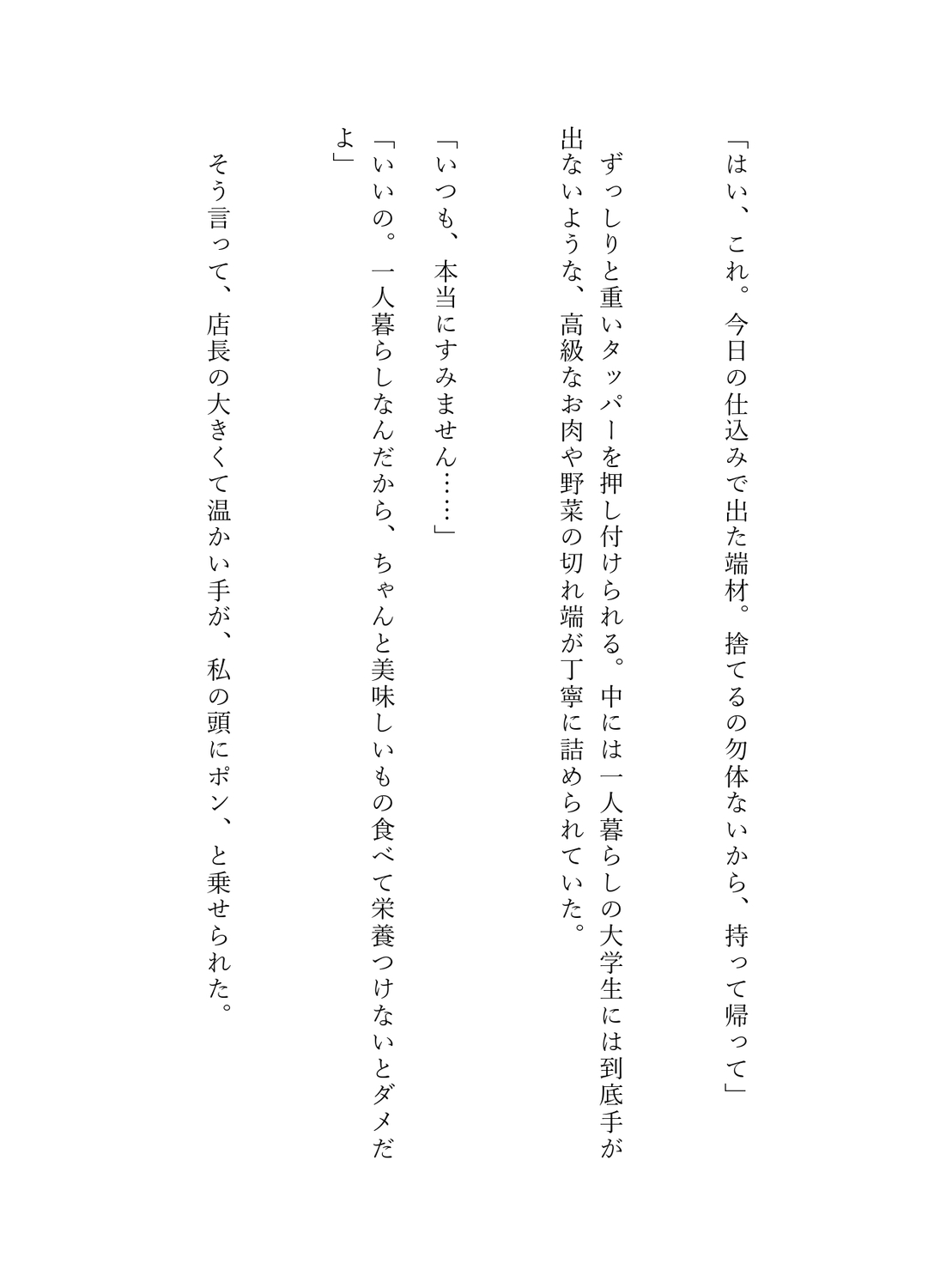 「はい、これ。今日の仕込みで出た端材。捨てるの勿体ないから、持って帰って」

ずっしりと重いタッパーを押し付けられる。中には一人暮らしの大学生には到底手が出ないような、高級なお肉や野菜の切れ端が丁寧に詰められていた。

「いつも、本当にすみません……」

「いいの。一人暮らしなんだから、ちゃんと美味しいもの食べて栄養つけないとダメだよ」

そう言って、店長の大きくて温かい手が、私の頭にポン、と乗せられた。